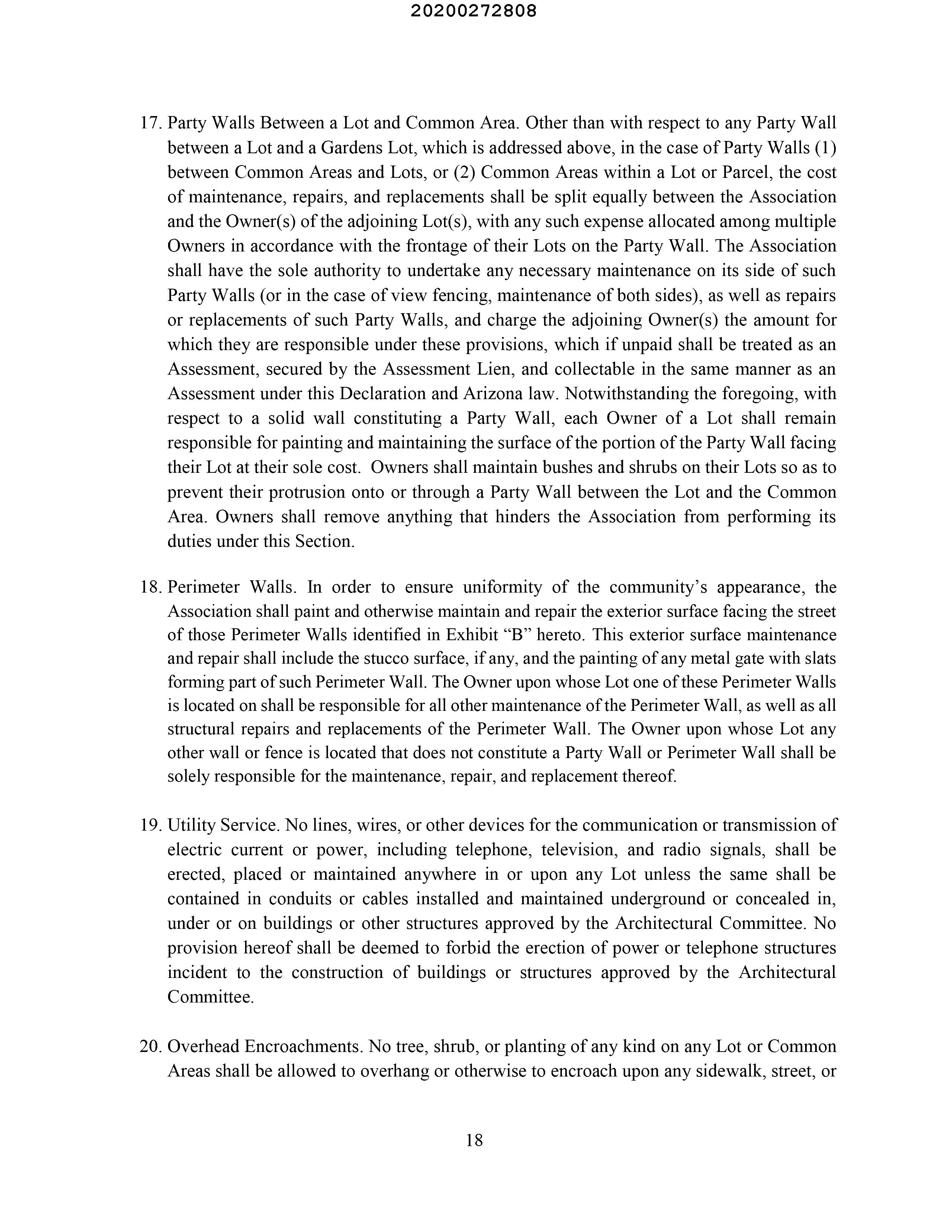 20200272808

17. Party Walls Between a Lot and Common Area. Other than with respect to any Party Wall between a Lot and a Gardens Lot, which is addressed above, in the case of Party Walls (1) between Common Areas and Lots, or (2) Common Areas within a Lot or Parcel, the cost of maintenance, repairs, and replacements shall be split equally between the Association and the Owner(s) of the adjoining Lot(s), with any such expense allocated among multiple Owners in accordance with the frontage of their Lots on the Party Wall. The Association shall have the sole authority to undertake any necessary maintenance on its side of such Party Walls (or in the case of view fencing, maintenance of both sides), as well as repairs or replacements of such Party Walls, and charge the adjoining Owner(s) the amount for which they are responsible under these provisions, which if unpaid shall be treated as an Assessment, secured by the Assessment Lien, and collectable in the same manner as an Assessment under this Declaration and Arizona law. Notwithstanding the foregoing, with respect to a solid wall constituting a Party Wall, each Owner of a Lot shall remain responsible for painting and maintaining the surface of the portion of the Party Wall facing their Lot at their sole cost. Owners shall maintain bushes and shrubs on their Lots so as to prevent their protrusion onto or through a Party Wall between the Lot and the Common Area. Owners shall remove anything that hinders the Association from performing its duties under this Section.

18. Perimeter Walls. In order to ensure uniformity of the community's appearance, the Association shall paint and otherwise maintain and repair the exterior surface facing the street of those Perimeter Walls identified in Exhibit "B" hereto. This exterior surface maintenance and repair shall include the stucco surface, if any, and the painting of any metal gate with slats forming part of such Perimeter Wall. The Owner upon whose Lot one of these Perimeter Walls is located on shall be responsible for all other maintenance of the Perimeter Wall, as well as all structural repairs and replacements of the Perimeter Wall. The Owner upon whose Lot any other wall or fence is located that does not constitute a Party Wall or Perimeter Wall shall be solely responsible for the maintenance, repair, and replacement thereof.

19. Utility Service. No lines, wires, or other devices for the communication or transmission of electric current or power, including telephone, television, and radio signals, shall be erected, placed or maintained anywhere in or upon any Lot unless the same shall be contained in conduits or cables installed and maintained underground or concealed in, under or on buildings or other structures approved by the Architectural Committee. No provision hereof shall be deemed to forbid the erection of power or telephone structures incident to the construction of buildings or structures approved by the Architectural Committee.

20. Overhead Encroachments. No tree, shrub, or planting of any kind on any Lot or Common Areas shall be allowed to overhang or otherwise to encroach upon any sidewalk, street, or

18